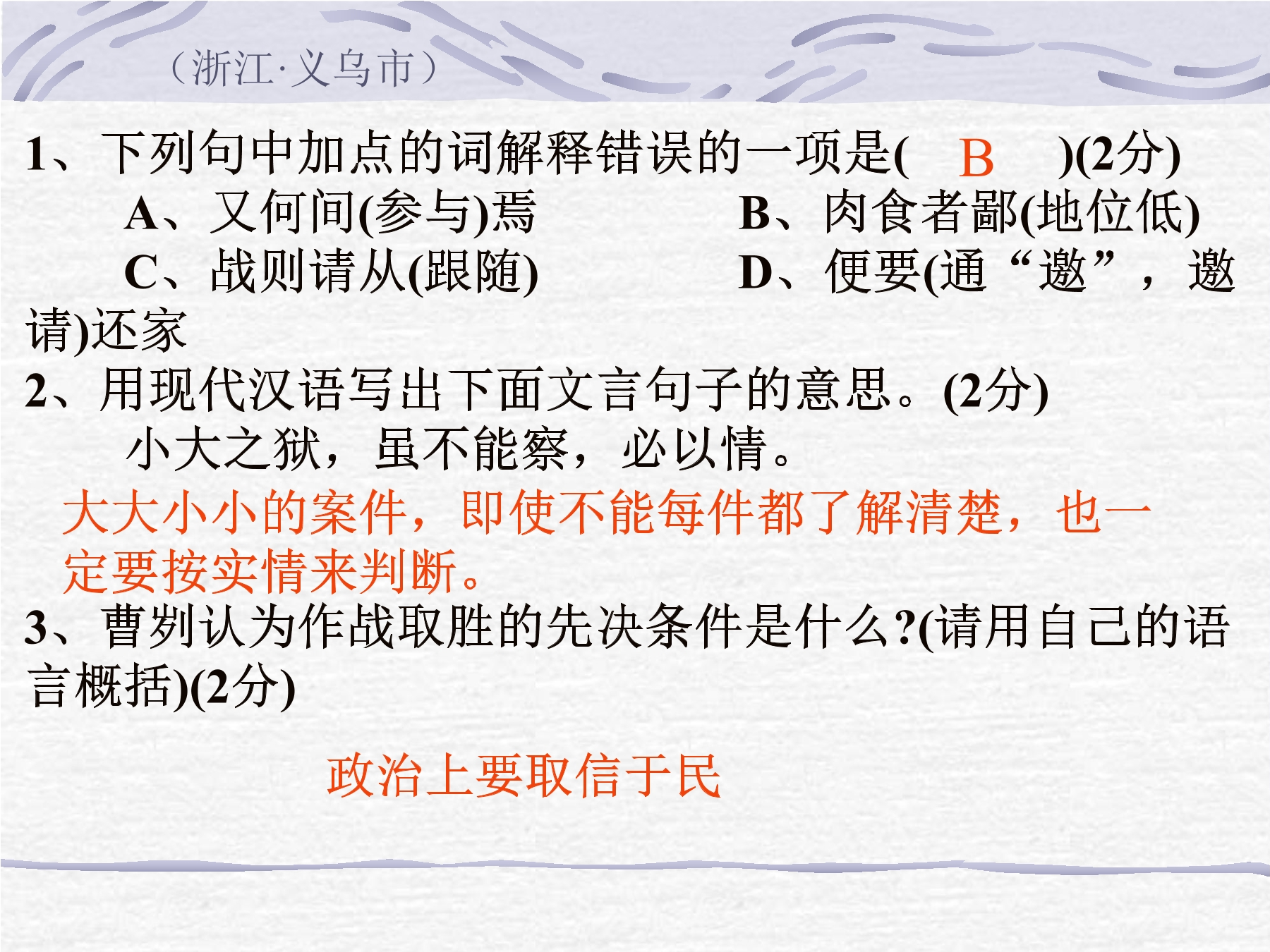 （浙江·义乌市）

1、下列句中加点的词解释错误的一项是( B )(2分)

A、又何间(参与)焉 B、肉食者鄙(地位低)

C、战则请从(跟随) D、便要(通“邀”，邀请)还家

2、用现代汉语写出下面文言句子的意思。(2分)

小大之狱，虽不能察，必以情。

大大小小的案件，即使不能每件都了解清楚，也一定要按实情来判断。

3、曹刿认为作战取胜的先决条件是什么?(请用自己的语言概括)(2分)

政治上要取信于民